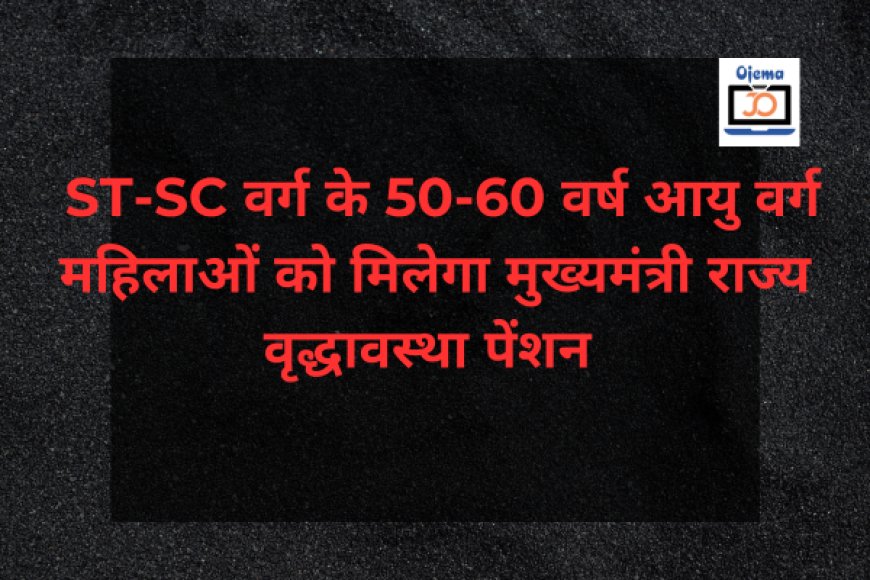 Ojema
JO

ST-SC वर्ग के 50-60 वर्ष आयु वर्ग महिलाओं को मिलेगा मुख्यमंत्री राज्य वृद्धावस्था पेंशन